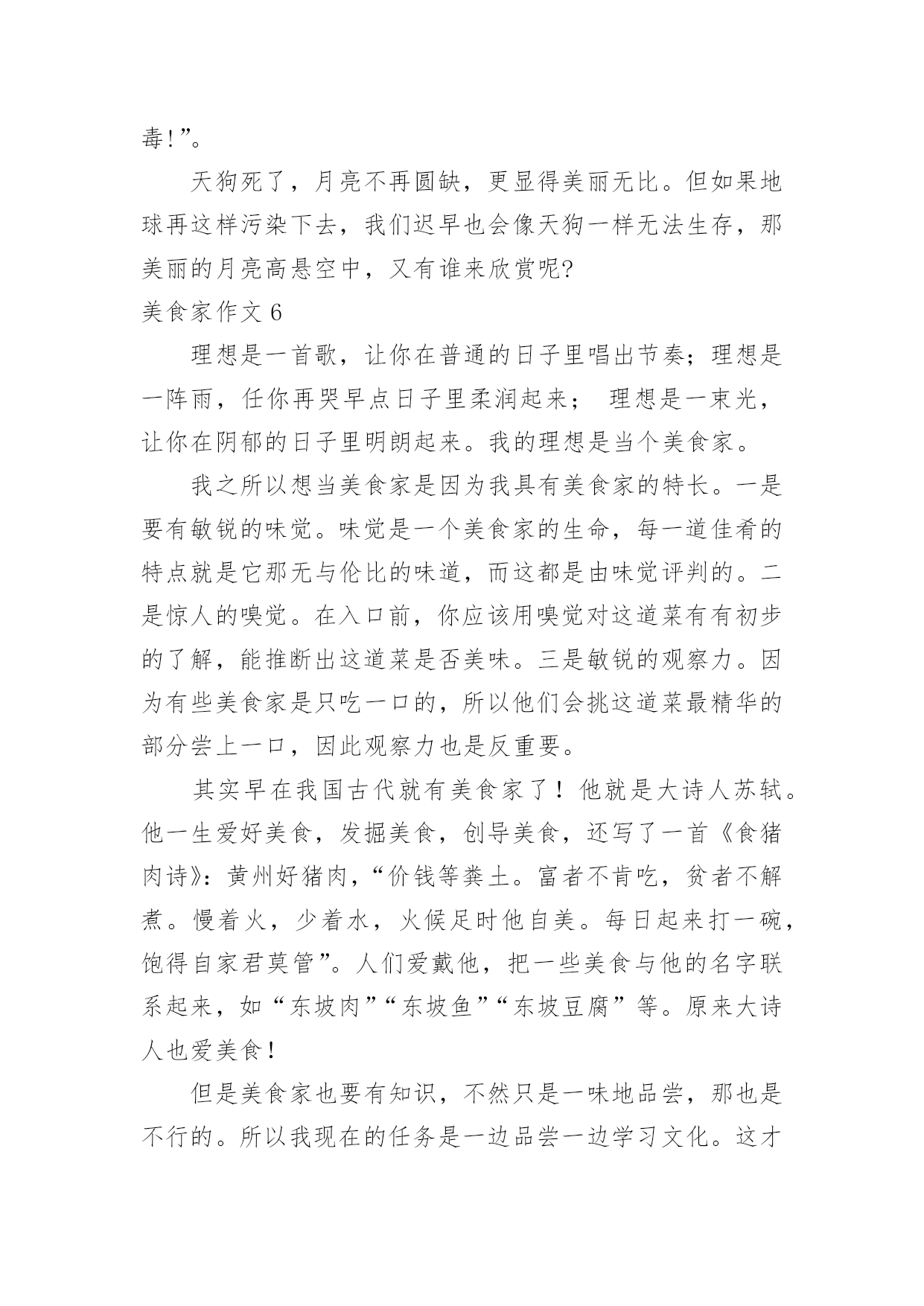 毒!”。

天狗死了，月亮不再圆缺，更显得美丽无比。但如果地球再这样污染下去，我们迟早也会像天狗一样无法生存，那美丽的月亮高悬空中，又有谁来欣赏呢?

美食家作文 6

理想是一首歌，让你在普通的日子里唱出节奏；理想是一阵雨，任你再哭早点日子里柔润起来； 理想是一束光，让你在阴郁的日子里明朗起来。我的理想是当个美食家。

我之所以想当美食家是因为我具有美食家的特长。一是要有敏锐的味觉。味觉是一个美食家的生命，每一道佳肴的特点就是它那无与伦比的味道，而这都是由味觉评判的。二是惊人的嗅觉。在入口前，你应该用嗅觉对这道菜有有初步的了解，能推断出这道菜是否美味。三是敏锐的观察力。因为有些美食家是只吃一口的，所以他们会挑这道菜最精华的部分尝上一口，因此观察力也是反重要。

其实早在我国古代就有美食家了！他就是大诗人苏轼。他一生爱好美食，发掘美食，创导美食，还写了一首《食猪肉诗》：黄州好猪肉，“价钱等粪土。富者不肯吃，贫者不解煮。慢着火，少着水，火候足时他自美。每日起来打一碗，饱得自家君莫管”。人们爱戴他，把一些美食与他的名字联系起来，如“东坡肉”“东坡鱼”“东坡豆腐”等。原来大诗人也爱美食！

但是美食家也要有知识，不然只是一味地品尝，那也是不行的。所以我现在的任务是一边品尝一边学习文化。这才